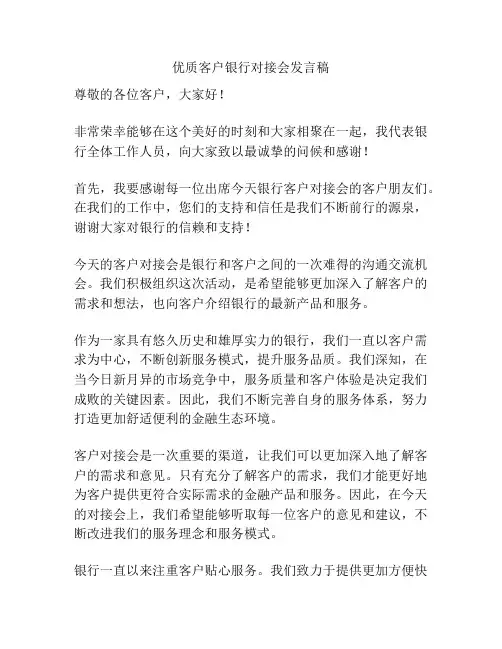 优质客户银行对接会发言稿

尊敬的各位客户，大家好！

非常荣幸能够在这个美好的时刻和大家相聚在一起，我代表银行全体工作人员，向大家致以最诚挚的问候和感谢！

首先，我要感谢每一位出席今天银行客户对接会的客户朋友们。在我们的工作中，您们的支持和信任是我们不断前行的源泉，谢谢大家对银行的信赖和支持！

今天的客户对接会是银行和客户之间的一次难得的沟通交流机会。我们积极组织这次活动，是希望能够更加深入了解客户的需求和想法，也向客户介绍银行的最新产品和服务。

作为一家具有悠久历史和雄厚实力的银行，我们一直以客户需求为中心，不断创新服务模式，提升服务品质。我们深知，在当今日新月异的市场竞争中，服务质量和客户体验是决定我们成败的关键因素。因此，我们不断完善自身的服务体系，努力打造更加舒适便利的金融生态环境。

客户对接会是一次重要的渠道，让我们可以更加深入地了解客户的需求和意见。只有充分了解客户的需求，我们才能更好地为客户提供更符合实际需求的金融产品和服务。因此，在今天的对接会上，我们希望能够听取每一位客户的意见和建议，不断改进我们的服务理念和服务模式。

银行一直以来注重客户贴心服务。我们致力于提供更加方便快